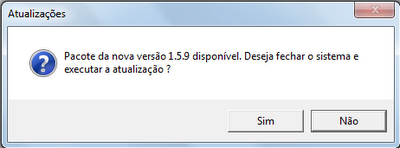 Atualizações

Pacote da nova versão 1.5.9 disponível. Deseja fechar o sistema e executar a atualização ?

Sim

Não